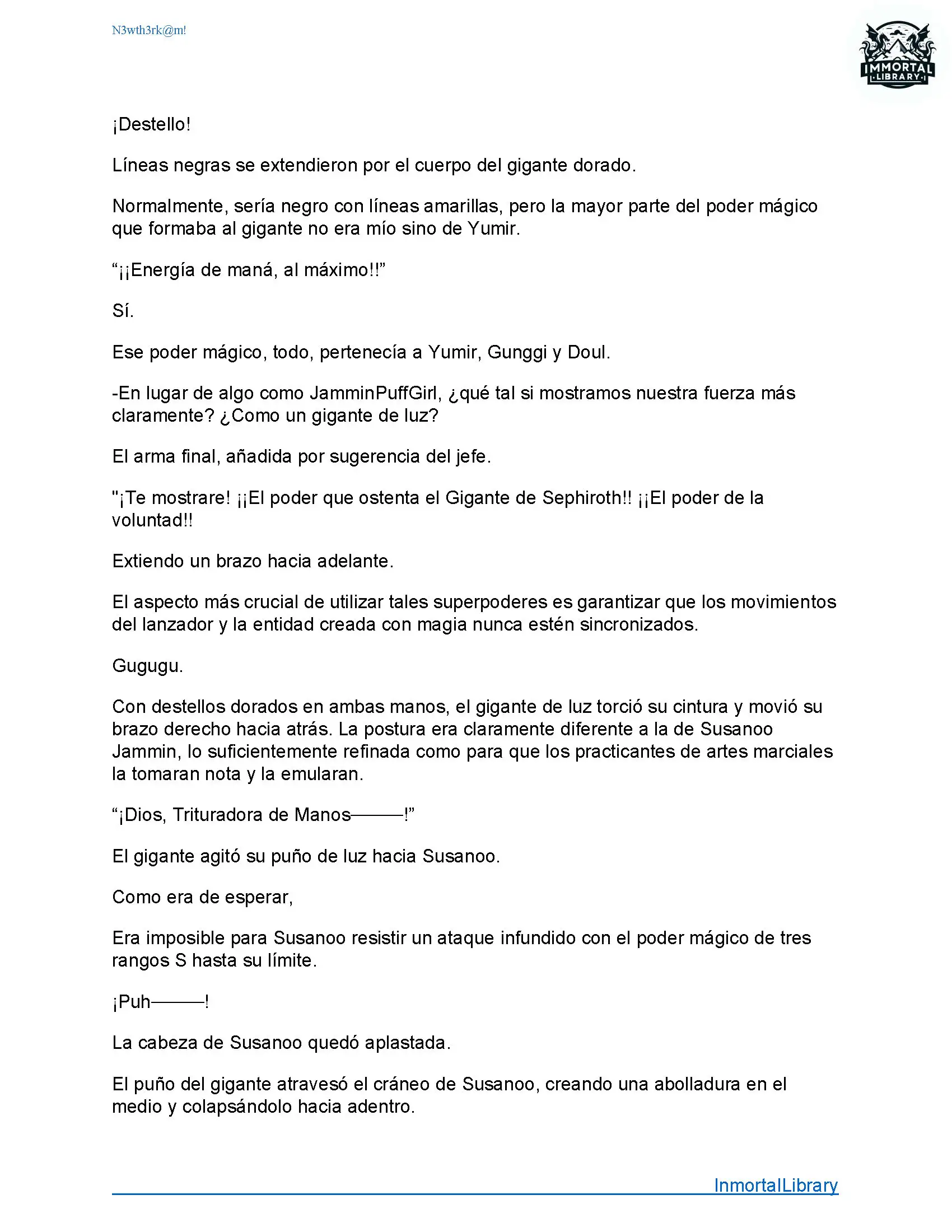 N3wth3rk@m!

IMMORTAL LIBRARY

¡Destello!

Líneas negras se extendieron por el cuerpo del gigante dorado.

Normalmente, sería negro con líneas amarillas, pero la mayor parte del poder mágico que formaba al gigante no era mío sino de Yumir.

“¡¡Energía de maná, al máximo!!”

Sí.

Ese poder mágico, todo, pertenecía a Yumir, Gunggi y Doul.

-En lugar de algo como JamminPuffGirl, ¿qué tal si mostramos nuestra fuerza más claramente? ¿Como un gigante de luz?

El arma final, añadida por sugerencia del jefe.

"¡Te mostrare! ¡¡El poder que ostenta el Gigante de Sephiroth!! ¡¡El poder de la voluntad!!

Extiendo un brazo hacia adelante.

El aspecto más crucial de utilizar tales superpoderes es garantizar que los movimientos del lanzador y la entidad creada con magia nunca estén sincronizados.

Gugugu.

Con destellos dorados en ambas manos, el gigante de luz torció su cintura y movió su brazo derecho hacia atrás. La postura era claramente diferente a la de Susanoo Jammin, lo suficientemente refinada como para que los practicantes de artes marciales la tomaran nota y la emularan.

“¡Dios, Trituradora de Manos———!”

El gigante agitó su puño de luz hacia Susanoo.

Como era de esperar,

Era imposible para Susanoo resistir un ataque infundido con el poder mágico de tres rangos S hasta su límite.

¡Puh———!

La cabeza de Susanoo quedó aplastada.

El puño del gigante atravesó el cráneo de Susanoo, creando una abolladura en el medio y colapsándolo hacia adentro.

InmortalLibrary